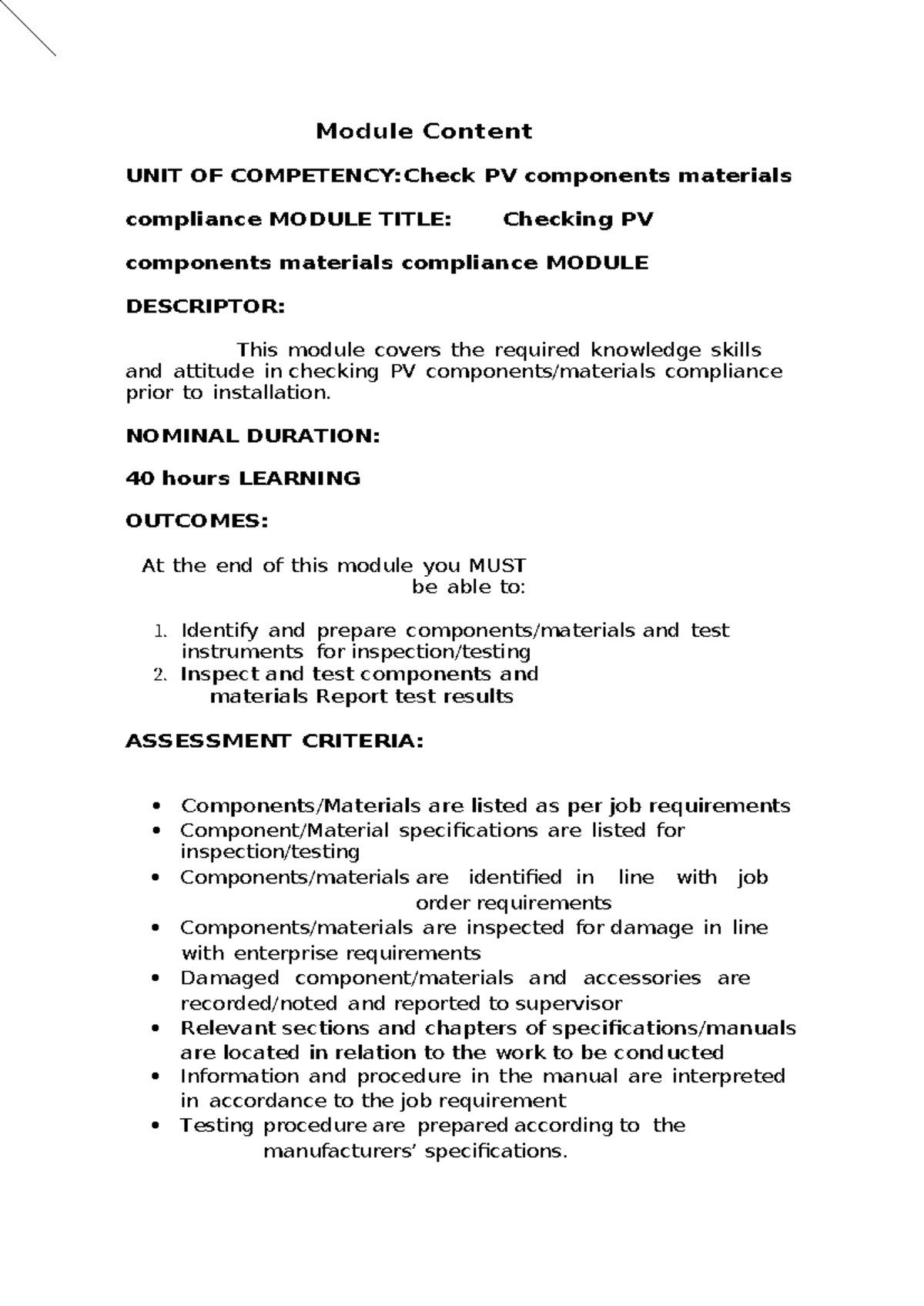 Module Content

UNIT OF COMPETENCY:Check PV components materials compliance MODULE TITLE: Checking PV components materials compliance MODULE DESCRIPTOR:

This module covers the required knowledge skills and attitude in checking PV components/materials compliance prior to installation.

NOMINAL DURATION:

40 hours LEARNING

OUTCOMES:

At the end of this module you MUST be able to:

1. Identify and prepare components/materials and test instruments for inspection/testing
2. Inspect and test components and materials Report test results

ASSESSMENT CRITERIA:

• Components/Materials are listed as per job requirements
• Component/Material specifications are listed for inspection/testing
• Components/materials are identified in line with job order requirements
• Components/materials are inspected for damage in line with enterprise requirements
• Damaged component/materials and accessories are recorded/noted and reported to supervisor
• Relevant sections and chapters of specifications/manuals are located in relation to the work to be conducted
• Information and procedure in the manual are interpreted in accordance to the job requirement
• Testing procedure are prepared according to the manufacturers' specifications.